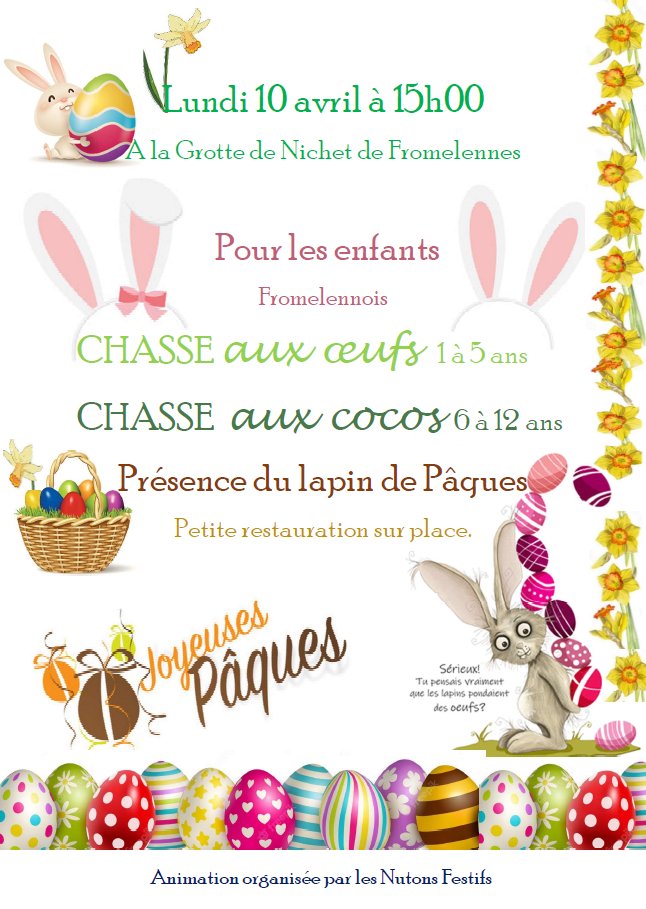 Lundi 10 avril à 15h00

A la Grotte de Nichet de Fromelennes

Pour les enfants

Fromelennois

CHASSE aux œufs 1 à 5 ans

CHASSE aux cocos 6 à 12 ans

Présence du lapin de Pâques

Petite restauration sur place.

Joyeuses Pâques

Sérieux! Tu pensais vraiment que les lapins pondaient des oeufs?

Animation organisée par les Nutons Festifs